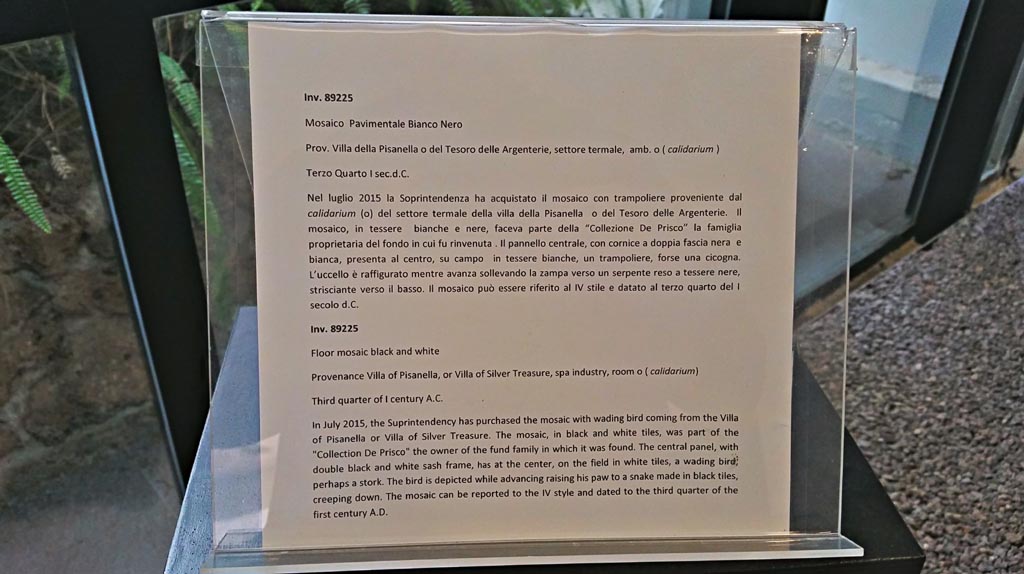 **Inv. 89225**

Mosaico Pavimentale Bianco Nero

Prov. Villa della Pisanella o del Tesoro delle Argenterie, settore termale, amb. o ( *calidarium* )

Terzo Quarto I sec.d.C.

Nel luglio 2015 la Soprintendenza ha acquistato il mosaico con trampoliere proveniente dal *calidarium* (o) del settore termale della villa della Pisanella o del Tesoro delle Argenterie. Il mosaico, in tessere bianche e nere, faceva parte della "Collezione De Prisco" la famiglia proprietaria del fondo in cui fu rinvenuta . Il pannello centrale, con cornice a doppia fascia nera e bianca, presenta al centro, su campo in tessere bianche, un trampoliere, forse una cicogna. L'uccello è raffigurato mentre avanza sollevando la zampa verso un serpente reso a tessere nere, strisciante verso il basso. Il mosaico può essere riferito al IV stile e datato al terzo quarto del I secolo d.C.

**Inv. 89225**

Floor mosaic black and white

Provenance Villa of Pisanella, or Villa of Silver Treasure, spa industry, room o ( *calidarium*)

Third quarter of I century A.C.

In July 2015, the Suprintendency has purchased the mosaic with wading bird coming from the Villa of Pisanella or Villa of Silver Treasure. The mosaic, in black and white tiles, was part of the "Collection De Prisco" the owner of the fund family in which it was found. The central panel, with double black and white sash frame, has at the center, on the field in white tiles, a wading bird, perhaps a stork. The bird is depicted while advancing raising his paw to a snake made in black tiles, creeping down. The mosaic can be reported to the IV style and dated to the third quarter of the first century A.D.